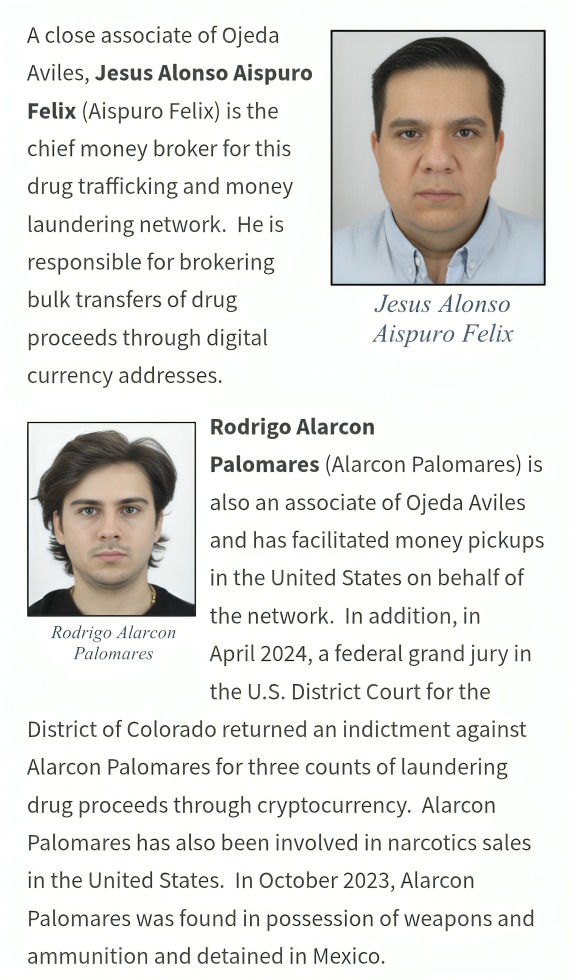 A close associate of Ojeda Aviles, Jesus Alonso Aispuro Felix (Aispuro Felix) is the chief money broker for this drug trafficking and money laundering network. He is responsible for brokering bulk transfers of drug proceeds through digital currency addresses.

Jesus Alonso
Aispuro Felix

Rodrigo Alarcon
Palomares

Rodrigo Alarcon Palomares (Alarcon Palomares) is also an associate of Ojeda Aviles and has facilitated money pickups in the United States on behalf of the network. In addition, in April 2024, a federal grand jury in the U.S. District Court for the District of Colorado returned an indictment against Alarcon Palomares for three counts of laundering drug proceeds through cryptocurrency. Alarcon Palomares has also been involved in narcotics sales in the United States. In October 2023, Alarcon Palomares was found in possession of weapons and ammunition and detained in Mexico.